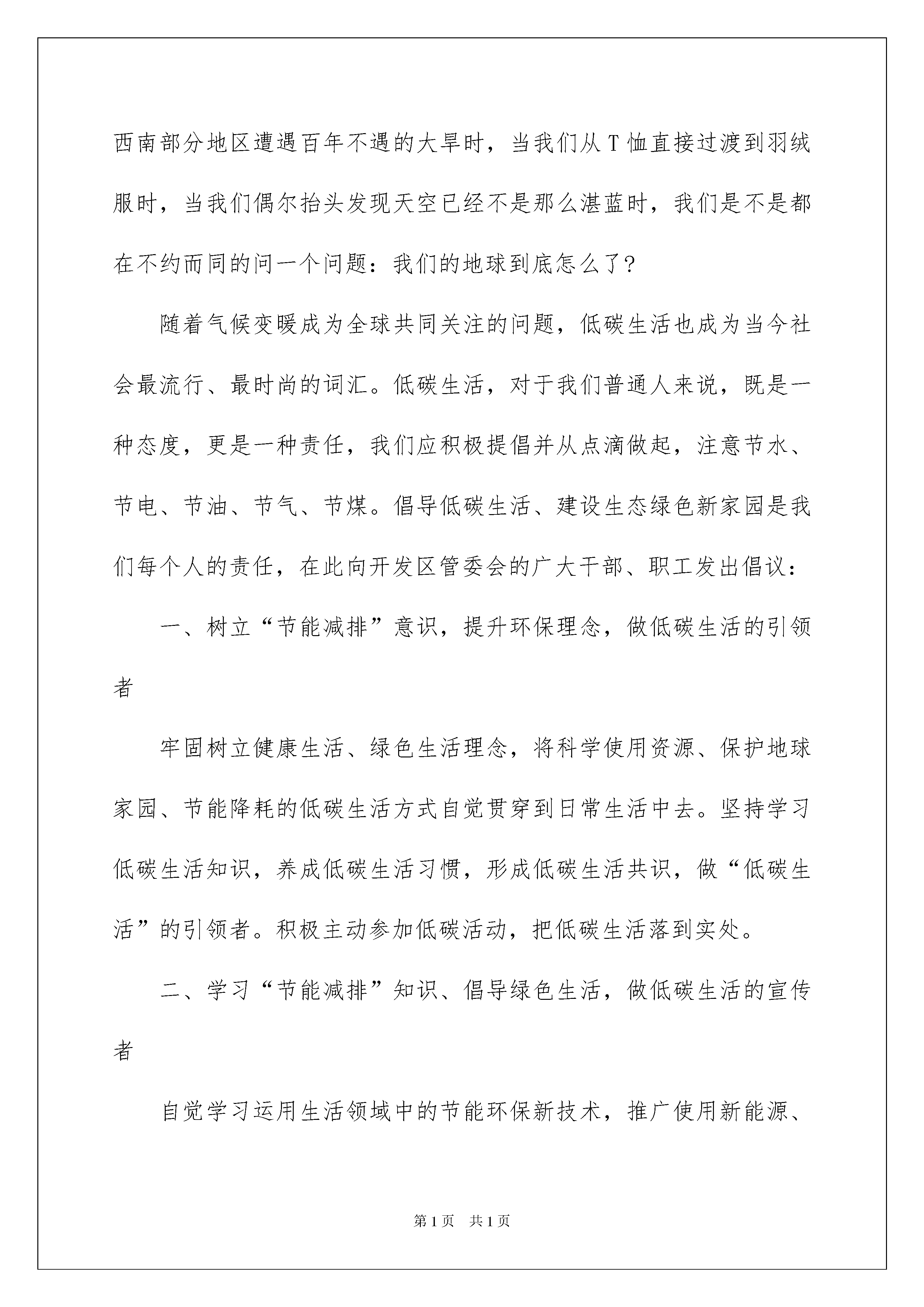 西南部分地区遭遇百年不遇的大旱时，当我们从T恤直接过渡到羽绒服时，当我们偶尔抬头发现天空已经不是那么湛蓝时，我们是不是都在不约而同的问一个问题：我们的地球到底怎么了？

随着气候变暖成为全球共同关注的问题，低碳生活也成为当今社会最流行、最时尚的词汇。低碳生活，对于我们普通人来说，既是一种态度，更是一种责任，我们应积极提倡并从点滴做起，注意节水、节电、节油、节气、节煤。倡导低碳生活、建设生态绿色新家园是我们每个人的责任，在此向开发区管委会的广大干部、职工发出倡议：

一、树立“节能减排”意识，提升环保理念，做低碳生活的引领者

牢固树立健康生活、绿色生活理念，将科学使用资源、保护地球家园、节能降耗的低碳生活方式自觉贯穿到日常生活中去。坚持学习低碳生活知识，养成低碳生活习惯，形成低碳生活共识，做“低碳生活”的引领者。积极主动参加低碳活动，把低碳生活落到实处。

二、学习“节能减排”知识、倡导绿色生活，做低碳生活的宣传者

自觉学习运用生活领域中的节能环保新技术，推广使用新能源、

第1页 共1页